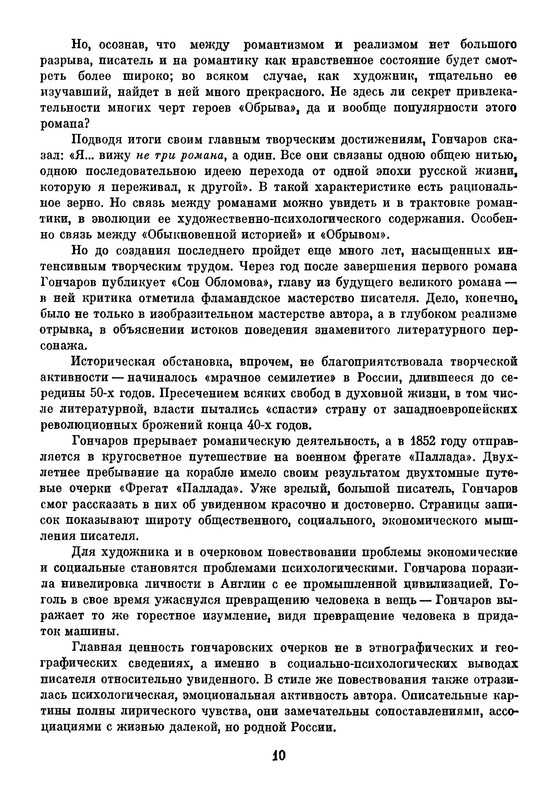 Но, осознав, что между романтизмом и реализмом нет большого разрыва, писатель и на романтику как нравственное состояние будет смотреть более широко; во всяком случае, как художник, тщательно ее изучавший, найдет в ней много прекрасного. Не здесь ли секрет привлекательности многих черт героев «Обрыва», да и вообще популярности этого романа?

Подводя итоги своим главным творческим достижениям, Гончаров сказал: «Я... вижу не три романа, а один. Все они связаны одною общею нитью, одною последовательною идеею перехода от одной эпохи русской жизни, которую я переживал, к другой». В такой характеристике есть рациональное зерно. Но связь между романами можно увидеть и в трактовке романтики, в эволюции ее художественно-психологического содержания. Особенно связь между «Обыкновенной историей» и «Обрывом».

Но до создания последнего пройдет еще много лет, насыщенных интенсивным творческим трудом. Через год после завершения первого романа Гончаров публикует «Сон Обломова», главу из будущего великого романа — в ней критика отметила фламандское мастерство писателя. Дело, конечно, было не только в изобразительном мастерстве автора, а в глубоком реализме отрывка, в объяснении истоков поведения знаменитого литературного персонажа.

Историческая обстановка, впрочем, не благоприятствовала творческой активности — начиналось «мрачное семилетие» в России, длившееся до середины 50-х годов. Пресечением всяких свобод в духовной жизни, в том числе литературной, власти пытались «спасти» страну от западноевропейских революционных брожений конца 40-х годов.

Гончаров прерывает романическую деятельность, а в 1852 году отправляется в кругосветное путешествие на военном фрегате «Паллада». Двухлетнее пребывание на корабле имело своим результатом двухтомные путевые очерки «Фрегат «Паллада». Уже зрелый, большой писатель, Гончаров смог рассказать в них об увиденном красочно и достоверно. Страницы записок показывают широту общественного, социального, экономического мышления писателя.

Для художника и в очерковом повествовании проблемы экономические и социальные становятся проблемами психологическими. Гончарова поразила нивелировка личности в Англии с ее промышленной цивилизацией. Гоголь в свое время ужаснулся превращению человека в вещь — Гончаров выражает то же горестное изумление, видя превращение человека в придаток машины.

Главная ценность гончаровских очерков не в этнографических и географических сведениях, а именно в социально-психологических выводах писателя относительно увиденного. В стиле же повествования также отразилась психологическая, эмоциональная активность автора. Описательные картины полны лирического чувства, они замечательны сопоставлениями, ассоциациями с жизнью далекой, но родной России.

10